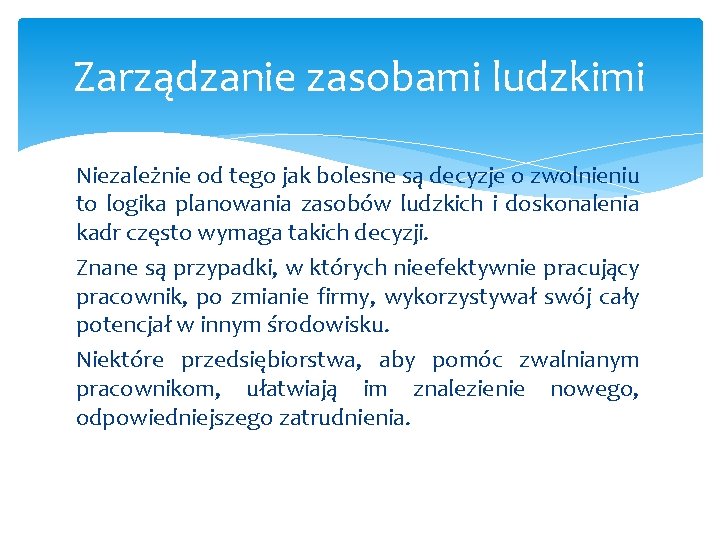 Zarządzanie zasobami ludzkimi

Niezależnie od tego jak bolesne są decyzje o zwolnieniu to logika planowania zasobów ludzkich i doskonalenia kadr często wymaga takich decyzji.

Znane są przypadki, w których nieefektywnie pracujący pracownik, po zmianie firmy, wykorzystywał swój cały potencjał w innym środowisku.

Niektóre przedsiębiorstwa, aby pomóc zwalnianym pracownikom, ułatwiają im znalezienie nowego, odpowiedniejszego zatrudnienia.